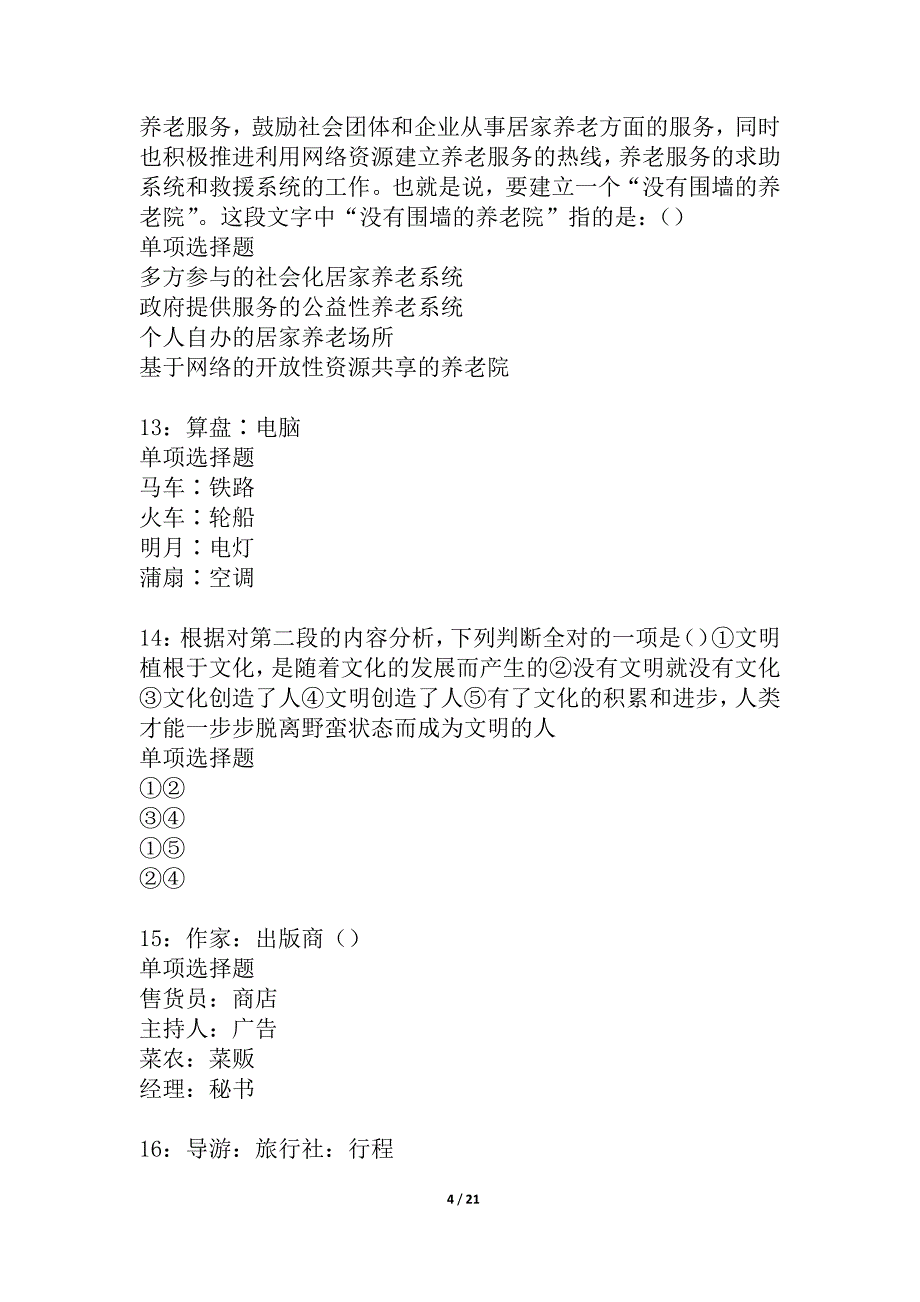 养老服务，鼓励社会团体和企业从事居家养老方面的服务，同时也积极推进利用网络资源建立养老服务的热线，养老服务的求助系统和救援系统的工作。也就是说，要建立一个“没有围墙的养老院”。这段文字中“没有围墙的养老院”指的是：()
单项选择题
多方参与的社会化居家养老系统
政府提供服务的公益性养老系统
个人自办的居家养老场所
基于网络的开放性资源共享的养老院

13：算盘∶电脑
单项选择题
马车∶铁路
火车∶轮船
明月∶电灯
蒲扇∶空调

14：根据对第二段的内容分析，下列判断全对的一项是()①文明植根于文化，是随着文化的发展而产生的②没有文明就没有文化③文化创造了人④文明创造了人⑤有了文化的积累和进步，人类才能一步步脱离野蛮状态而成为文明的人
单项选择题
①②
③④
①⑤
②④

15：作家：出版商（）
单项选择题
售货员：商店
主持人：广告
菜农：菜贩
经理：秘书

16：导游：旅行社：行程

4 / 21